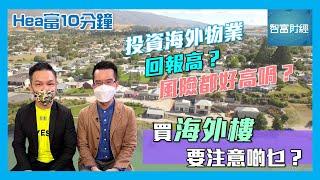 Hea富10分鐘

智富財經

投資海外物業
回報高？
風險都好高喎？

YES

買海外樓
要注意啲乜？